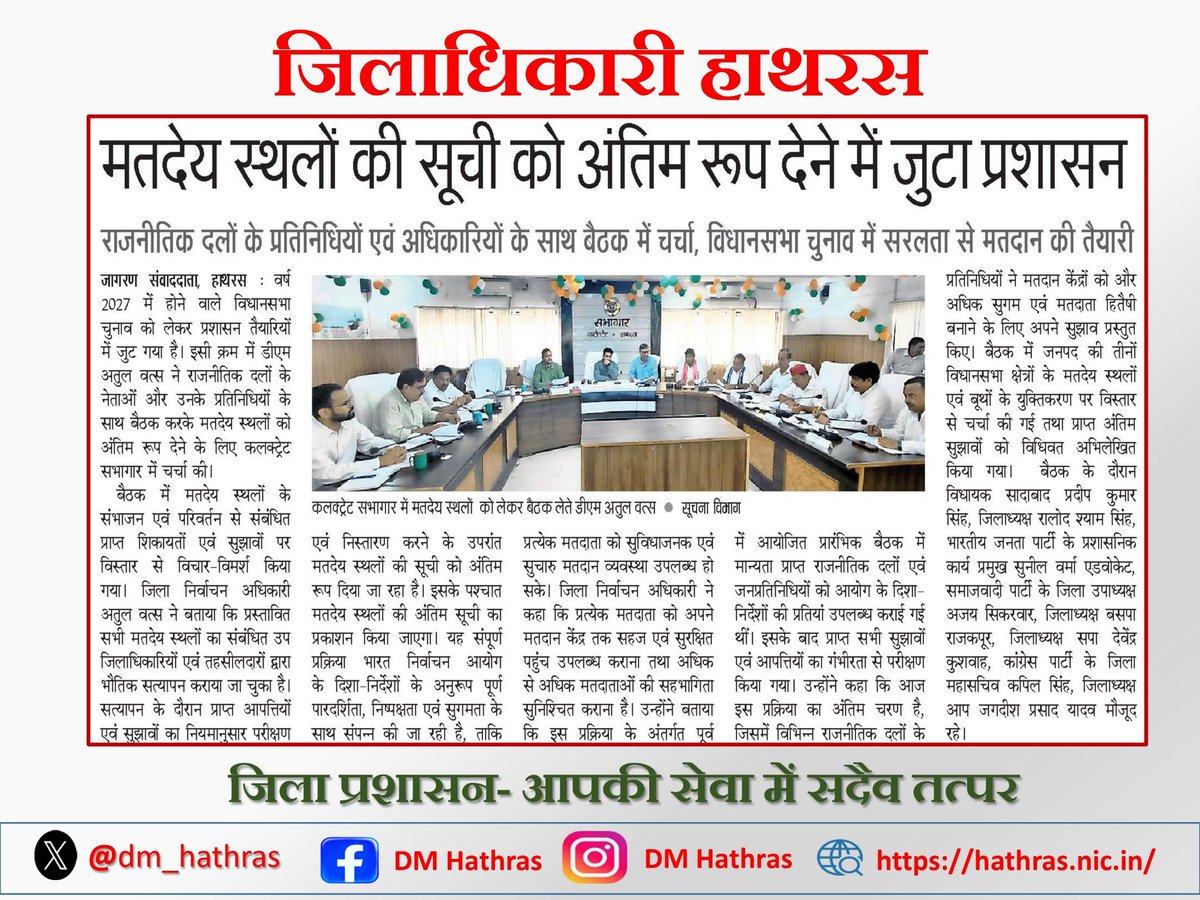 जिलाधिकारी हाथरस

मतदेय स्थलों की सूची को अंतिम रूप देने में जुटा प्रशासन

राजनीतिक दलों के प्रतिनिधियों एवं अधिकारियों के साथ बैठक में चर्चा, विधानसभा चुनाव में सरलता से मतदान की तैयारी

जागरण संवाददाता, हाथरस : वर्ष 2027 में होने वाले विधानसभा चुनाव को लेकर प्रशासन तैयारियों में जुट गया है। इसी क्रम में डीएम अतुल वत्स ने राजनीतिक दलों के नेताओं और उनके प्रतिनिधियों के साथ बैठक करके मतदेय स्थलों को अंतिम रूप देने के लिए कलक्ट्रेट सभागार में चर्चा की।

बैठक में मतदेय स्थलों के संभाजन एवं परिवर्तन से संबंधित प्राप्त शिकायतों एवं सुझावों पर विस्तार से विचार-विमर्श किया गया। जिला निर्वाचन अधिकारी अतुल वत्स ने बताया कि प्रस्तावित सभी मतदेय स्थलों का संबंधित उप जिलाधिकारियों एवं तहसीलदारों द्वारा भौतिक सत्यापन कराया जा चुका है। सत्यापन के दौरान प्राप्त आपत्तियों एवं सुझावों का नियमानुसार परीक्षण एवं निस्तारण करने के उपरांत मतदेय स्थलों की सूची को अंतिम रूप दिया जा रहा है। इसके पश्चात मतदेय स्थलों की अंतिम सूची का प्रकाशन किया जाएगा। यह संपूर्ण प्रक्रिया भारत निर्वाचन आयोग के दिशा-निर्देशों के अनुरूप पूर्ण पारदर्शिता, निष्पक्षता एवं सुगमता के साथ संपन्न की जा रही है, ताकि प्रत्येक मतदाता को सुविधाजनक एवं सुचारु मतदान व्यवस्था उपलब्ध हो सके। जिला निर्वाचन अधिकारी ने कहा कि प्रत्येक मतदाता को अपने मतदान केंद्र तक सहज एवं सुरक्षित पहुंच उपलब्ध कराना तथा अधिक से अधिक मतदाताओं की सहभागिता सुनिश्चित कराना है। उन्होंने बताया कि इस प्रक्रिया के अंतर्गत पूर्व में आयोजित प्रारंभिक बैठक में मान्यता प्राप्त राजनीतिक दलों एवं जनप्रतिनिधियों को आयोग के दिशा-निर्देशों की प्रतियां उपलब्ध कराई गई थीं। इसके बाद प्राप्त सभी सुझावों एवं आपत्तियों का गंभीरता से परीक्षण किया गया। उन्होंने कहा कि आज इस प्रक्रिया का अंतिम चरण है, जिसमें विभिन्न राजनीतिक दलों के प्रतिनिधियों ने मतदान केंद्रों को और अधिक सुगम एवं मतदाता हितैषी बनाने के लिए अपने सुझाव प्रस्तुत किए। बैठक में जनपद की तीनों विधानसभा क्षेत्रों के मतदेय स्थलों एवं बूथों के युक्तिकरण पर विस्तार से चर्चा की गई तथा प्राप्त अंतिम सुझावों को विधिवत अभिलेखित किया गया। बैठक के दौरान विधायक सादाबाद प्रदीप कुमार सिंह, जिलाध्यक्ष रालोद श्याम सिंह, भारतीय जनता पार्टी के प्रशासनिक कार्य प्रमुख सुनील वर्मा एडवोकेट, समाजवादी पार्टी के जिला उपाध्यक्ष अजय सिकरवार, जिलाध्यक्ष बसपा राजकपूर, जिलाध्यक्ष सपा देवेंद्र कुशवाह, कांग्रेस पार्टी के जिला महासचिव कपिल सिंह, जिलाध्यक्ष आप जगदीश प्रसाद यादव मौजूद रहे।

सभागार

कलक्ट्रेट सभागार में मतदेय स्थलों को लेकर बैठक लेते डीएम अतुल वत्स ● सूचना विभाग

जिला प्रशासन- आपकी सेवा में सदैव तत्पर

@dm_hathras DM Hathras DM Hathras https://hathras.nic.in/